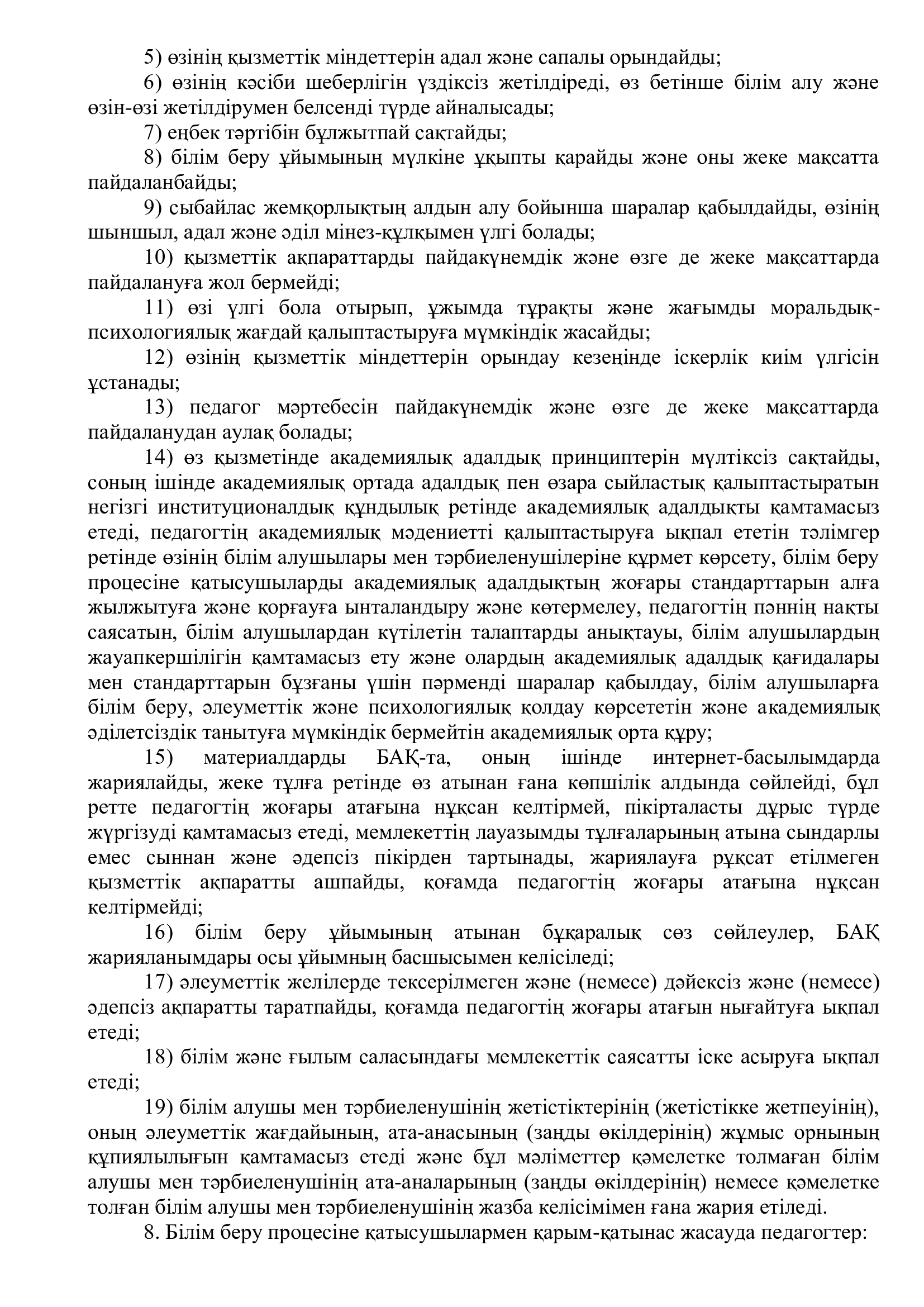 5) өзінің қызметтік міндеттерін адал және сапалы орындайды;

6) өзінің кәсіби шеберлігін үздіксіз жетілдіреді, өз бетінше білім алу және өзін-өзі жетілдірумен белсенді түрде айналысады;

7) еңбек тәртібін бұлжытпай сақтайды;

8) білім беру ұйымының мүлкіне ұқыпты қарайды және оны жеке мақсатта пайдаланбайды;

9) сыбайлас жемқорлықтың алдын алу бойынша шаралар қабылдайды, өзінің шыншыл, адал және әділ мінез-құлқымен үлгі болады;

10) қызметтік ақпараттарды пайдакүнемдік және өзге де жеке мақсаттарда пайдалануға жол бермейді;

11) өзі үлгі бола отырып, ұжымда тұрақты және жағымды моральдық-психологиялық жағдай қалыптастыруға мүмкіндік жасайды;

12) өзінің қызметтік міндеттерін орындау кезеңінде іскерлік киім үлгісін ұстанады;

13) педагог мәртебесін пайдакүнемдік және өзге де жеке мақсаттарда пайдаланудан аулақ болады;

14) өз қызметінде академиялық адалдық принциптерін мүлтіксіз сақтайды, соның ішінде академиялық ортада адалдық пен өзара сыйластық қалыптастыратын негізгі институционалдық құндылық ретінде академиялық адалдықты қамтамасыз етеді, педагогтің академиялық мәдениетті қалыптастыруға ықпал ететін тәлімгер ретінде өзінің білім алушылары мен тәрбиеленушілеріне құрмет көрсету, білім беру процесіне қатысушыларды академиялық адалдықтың жоғары стандарттарын алға жылжытуға және қорғауға ынталандыру және көтермелеу, педагогтің пәннің нақты саясатын, білім алушылардан күтілетін талаптарды анықтауы, білім алушылардың жауапкершілігін қамтамасыз ету және олардың академиялық адалдық қағидалары мен стандарттарын бұзғаны үшін пәрменді шаралар қабылдау, білім алушыларға білім беру, әлеуметтік және психологиялық қолдау көрсететін және академиялық әділетсіздік танытуға мүмкіндік бермейтін академиялық орта құру;

15) материалдарды БАҚ-та, оның ішінде интернет-басылымдарда жариялайды, жеке тұлға ретінде өз атынан ғана көпшілік алдында сөйлейді, бұл ретте педагогтің жоғары атағына нұқсан келтірмей, пікірталасты дұрыс түрде жүргізуді қамтамасыз етеді, мемлекеттің лауазымды тұлғаларының атына сындарлы емес сыннан және әдепсіз пікірден тартынады, жариялауға рұқсат етілмеген қызметтік ақпаратты ашпайды, қоғамда педагогтің жоғары атағына нұқсан келтірмейді;

16) білім беру ұйымының атынан бұқаралық сөз сөйлеулер, БАҚ жарияланымдары осы ұйымның басшысымен келісіледі;

17) әлеуметтік желілерде тексерілмеген және (немесе) дәйексіз және (немесе) әдепсіз ақпаратты таратпайды, қоғамда педагогтің жоғары атағын нығайтуға ықпал етеді;

18) білім және ғылым саласындағы мемлекеттік саясатты іске асыруға ықпал етеді;

19) білім алушы мен тәрбиеленушінің жетістіктерінің (жетістікке жетпеуінің), оның әлеуметтік жағдайының, ата-анасының (заңды өкілдерінің) жұмыс орнының құпиялылығын қамтамасыз етеді және бұл мәліметтер кәмелетке толмаған білім алушы мен тәрбиеленушінің ата-аналарының (заңды өкілдерінің) немесе кәмелетке толған білім алушы мен тәрбиеленушінің жазба келісімімен ғана жария етіледі.

8. Білім беру процесіне қатысушылармен қарым-қатынас жасауда педагогтер: